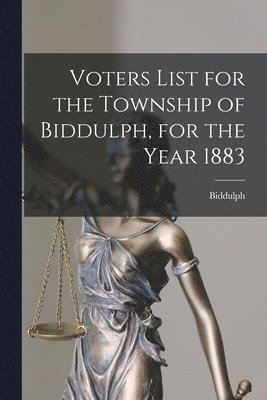 Voters List for the Township of Biddulph, for the Year 1883

Biddulph